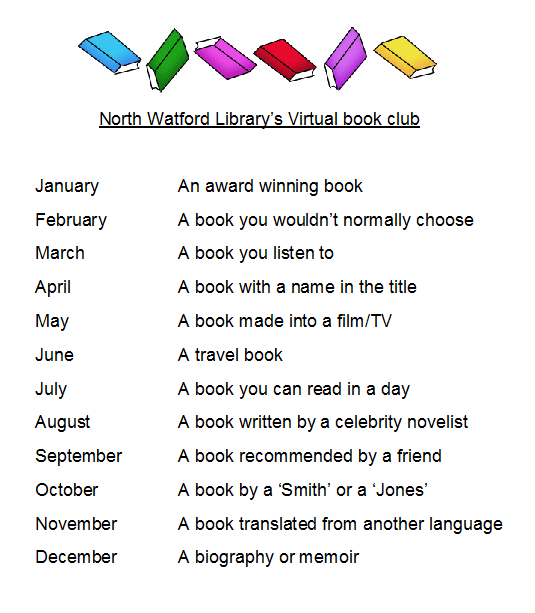 North Watford Library’s Virtual book club

January An award winning book
February A book you wouldn’t normally choose
March A book you listen to
April A book with a name in the title
May A book made into a film/TV
June A travel book
July A book you can read in a day
August A book written by a celebrity novelist
September A book recommended by a friend
October A book by a ‘Smith’ or a ‘Jones’
November A book translated from another language
December A biography or memoir